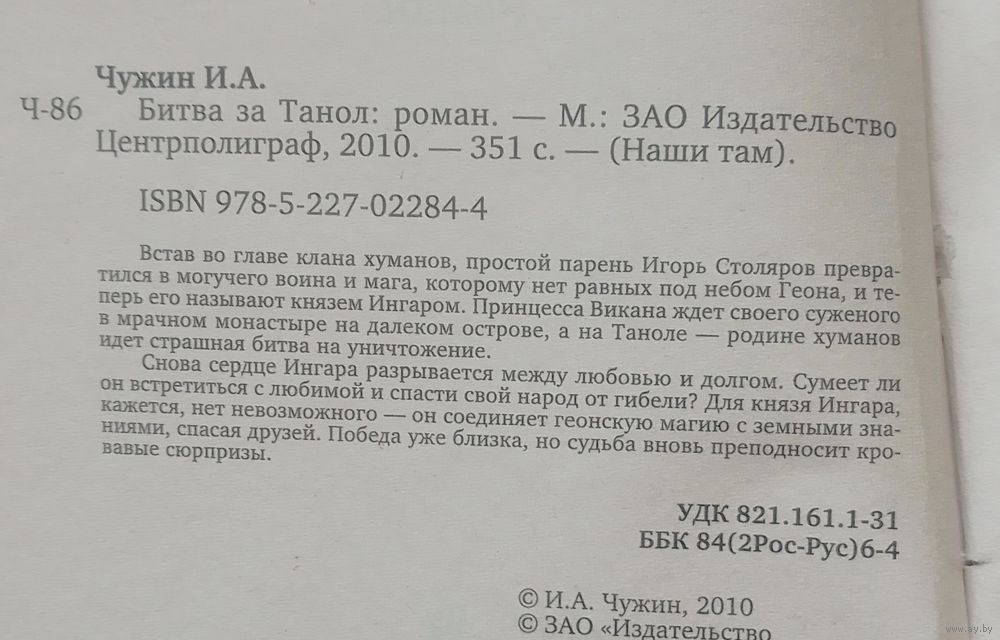 Чужин И.А.

Ч-86 Битва за Танол: роман. — М.: ЗАО Издательство Центрполиграф, 2010. — 351 с. — (Наши там).

ISBN 978-5-227-02284-4

Встав во главе клана хуманов, простой парень Игорь Столяров превратился в могучего воина и мага, которому нет равных под небом Геона, и теперь его называют князем Ингаром. Принцесса Викана ждет своего суженого в мрачном монастыре на далеком острове, а на Таноле — родине хуманов идет страшная битва на уничтожение.

Снова сердце Ингара разрывается между любовью и долгом. Сумеет ли он встретиться с любимой и спасти свой народ от гибели? Для князя Ингара, кажется, нет невозможного — он соединяет геонскую магию с земными знаниями, спасая друзей. Победа уже близка, но судьба вновь преподносит кровавые сюрпризы.

УДК 821.161.1-31
ББК 84(2Рос-Рус)6-4

© И.А. Чужин, 2010
© ЗАО «Издательство